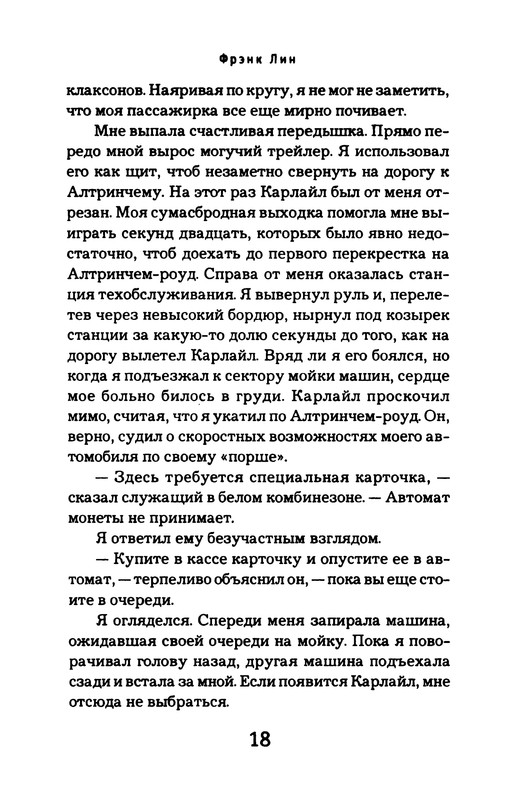 Фрэнк Лин

клаксонов. Наяривая по кругу, я не мог не заметить, что моя пассажирка все еще мирно почивает.

Мне выпала счастливая передышка. Прямо передо мной вырос могучий трейлер. Я использовал его как щит, чтоб незаметно свернуть на дорогу к Алтринчему. На этот раз Карлайл был от меня отрезан. Моя сумасбродная выходка помогла мне выиграть секунд двадцать, которых было явно недостаточно, чтоб доехать до первого перекрестка на Алтринчем-роуд. Справа от меня оказалась станция техобслуживания. Я вывернул руль и, перелетев через невысокий бордюр, нырнул под козырек станции за какую-то долю секунды до того, как на дорогу вылетел Карлайл. Вряд ли я его боялся, но когда я подъезжал к сектору мойки машин, сердце мое больно билось в груди. Карлайл проскочил мимо, считая, что я укатил по Алтринчем-роуд. Он, верно, судил о скоростных возможностях моего автомобиля по своему «порше».

— Здесь требуется специальная карточка, — сказал служащий в белом комбинезоне. — Автомат монеты не принимает.

Я ответил ему безучастным взглядом.

— Купите в кассе карточку и опустите ее в автомат, — терпеливо объяснил он, — пока вы еще стоите в очереди.

Я огляделся. Спереди меня запирала машина, ожидавшая своей очереди на мойку. Пока я поворачивал голову назад, другая машина подъехала сзади и встала за мной. Если появится Карлайл, мне отсюда не выбраться.

18